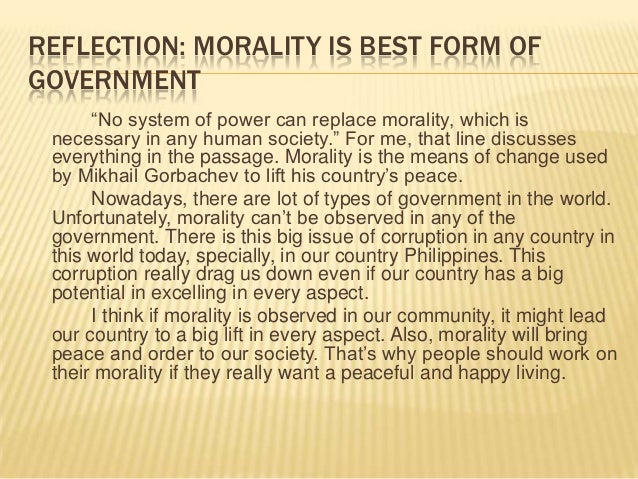 REFLECTION: MORALITY IS BEST FORM OF GOVERNMENT

“No system of power can replace morality, which is necessary in any human society.” For me, that line discusses everything in the passage. Morality is the means of change used by Mikhail Gorbachev to lift his country’s peace.

Nowadays, there are lot of types of government in the world. Unfortunately, morality can’t be observed in any of the government. There is this big issue of corruption in any country in this world today, specially, in our country Philippines. This corruption really drag us down even if our country has a big potential in excelling in every aspect.

I think if morality is observed in our community, it might lead our country to a big lift in every aspect. Also, morality will bring peace and order to our society. That’s why people should work on their morality if they really want a peaceful and happy living.